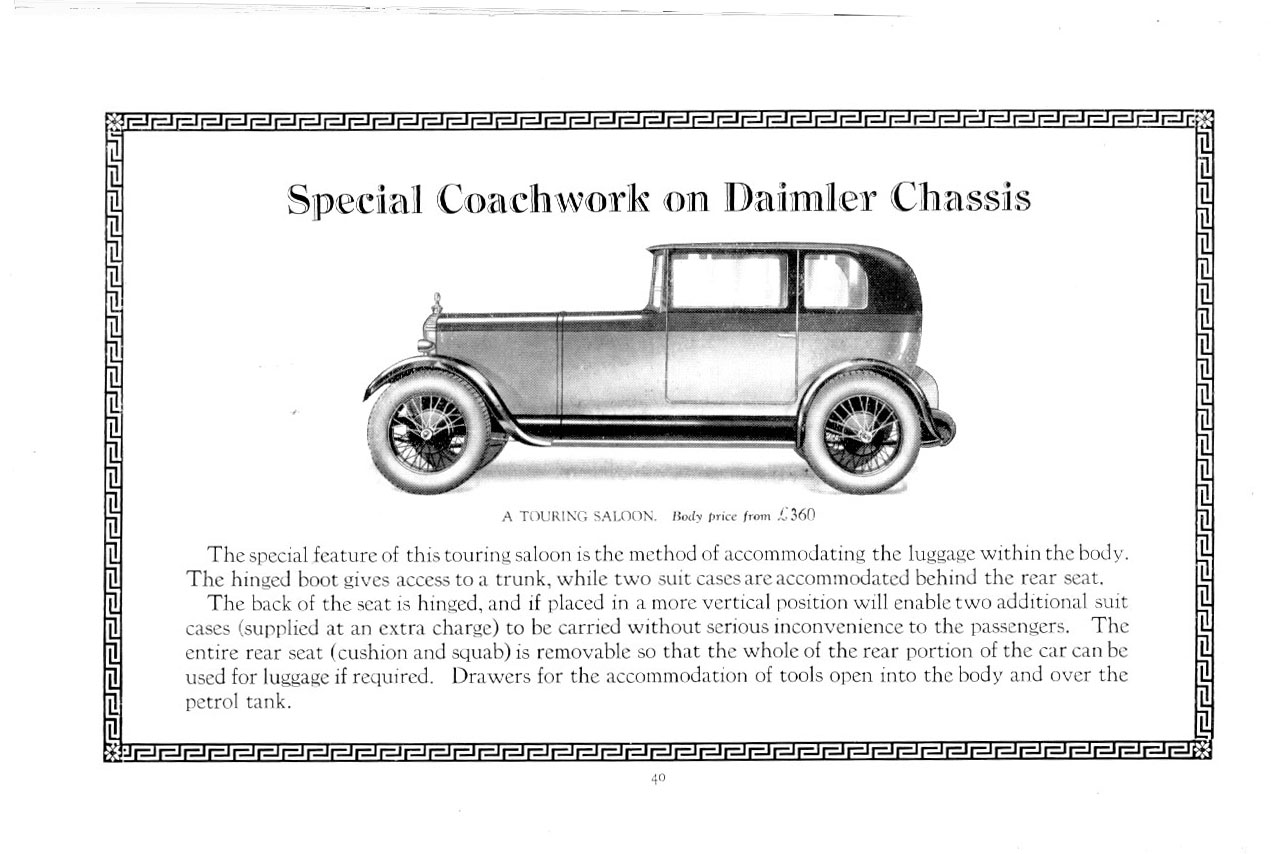 Special Coachwork on Daimler Chassis

A TOURING SALOON. Body price from £360

The special feature of this touring saloon is the method of accommodating the luggage within the body. The hinged boot gives access to a trunk, while two suit cases are accommodated behind the rear seat.

The back of the seat is hinged, and if placed in a more vertical position will enable two additional suit cases (supplied at an extra charge) to be carried without serious inconvenience to the passengers. The entire rear seat (cushion and squab) is removable so that the whole of the rear portion of the car can be used for luggage if required. Drawers for the accommodation of tools open into the body and over the petrol tank.

40